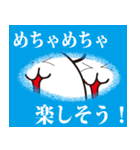 めちゃめちゃ

楽しそう！